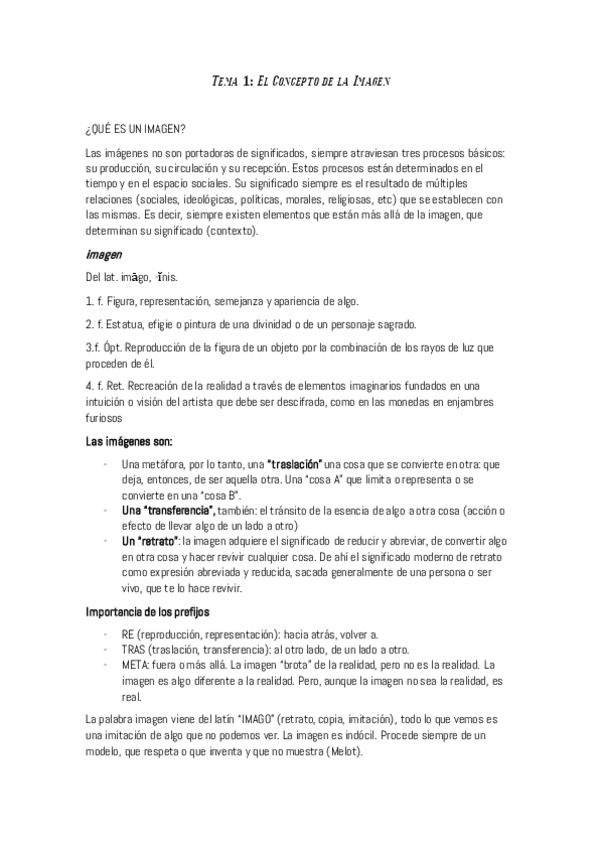 Tema 1: El Concepto de la Imagen

¿QUÉ ES UN IMAGEN?

Las imágenes no son portadoras de significados, siempre atraviesan tres procesos básicos: su producción, su circulación y su recepción. Estos procesos están determinados en el tiempo y en el espacio sociales. Su significado siempre es el resultado de múltiples relaciones (sociales, ideológicas, políticas, morales, religiosas, etc) que se establecen con las mismas. Es decir, siempre existen elementos que están más allá de la imagen, que determinan su significado (contexto).

imagen

Del lat. imāgo, -ĭnis.

1. f. Figura, representación, semejanza y apariencia de algo.

2. f. Estatua, efigie o pintura de una divinidad o de un personaje sagrado.

3.f. Ópt. Reproducción de la figura de un objeto por la combinación de los rayos de luz que proceden de él.

4. f. Ret. Recreación de la realidad a través de elementos imaginarios fundados en una intuición o visión del artista que debe ser descifrada, como en las monedas en enjambres furiosos

Las imágenes son:

- Una metáfora, por lo tanto, una "traslación" una cosa que se convierte en otra: que deja, entonces, de ser aquella otra. Una "cosa A" que limita o representa o se convierte en una "cosa B".
- Una "transferencia", también: el tránsito de la esencia de algo a otra cosa (acción o efecto de llevar algo de un lado a otro)
- Un "retrato": la imagen adquiere el significado de reducir y abreviar, de convertir algo en otra cosa y hacer revivir cualquier cosa. De ahí el significado moderno de retrato como expresión abreviada y reducida, sacada generalmente de una persona o ser vivo, que te lo hace revivir.

Importancia de los prefijos

- RE (reproducción, representación): hacia atrás, volver a.
- TRAS (traslación, transferencia): al otro lado, de un lado a otro.
- META: fuera o más allá. La imagen "brota" de la realidad, pero no es la realidad. La imagen es algo diferente a la realidad. Pero, aunque la imagen no sea la realidad, es real.

La palabra imagen viene del latín "IMAGO" (retrato, copia, imitación), todo lo que vemos es una imitación de algo que no podemos ver. La imagen es indócil. Procede siempre de un modelo, que respeta o que inventa y que no muestra (Melot).